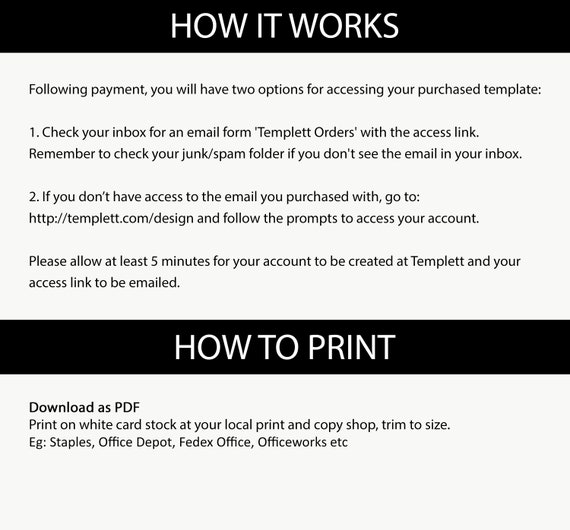 HOW IT WORKS

Following payment, you will have two options for accessing your purchased template:

1. Check your inbox for an email form 'Templett Orders' with the access link. Remember to check your junk/spam folder if you don't see the email in your inbox.

2. If you don't have access to the email you purchased with, go to: http://templett.com/design and follow the prompts to access your account.

Please allow at least 5 minutes for your account to be created at Templett and your access link to be emailed.

HOW TO PRINT

Download as PDF
Print on white card stock at your local print and copy shop, trim to size.
Eg: Staples, Office Depot, Fedex Office, Officeworks etc